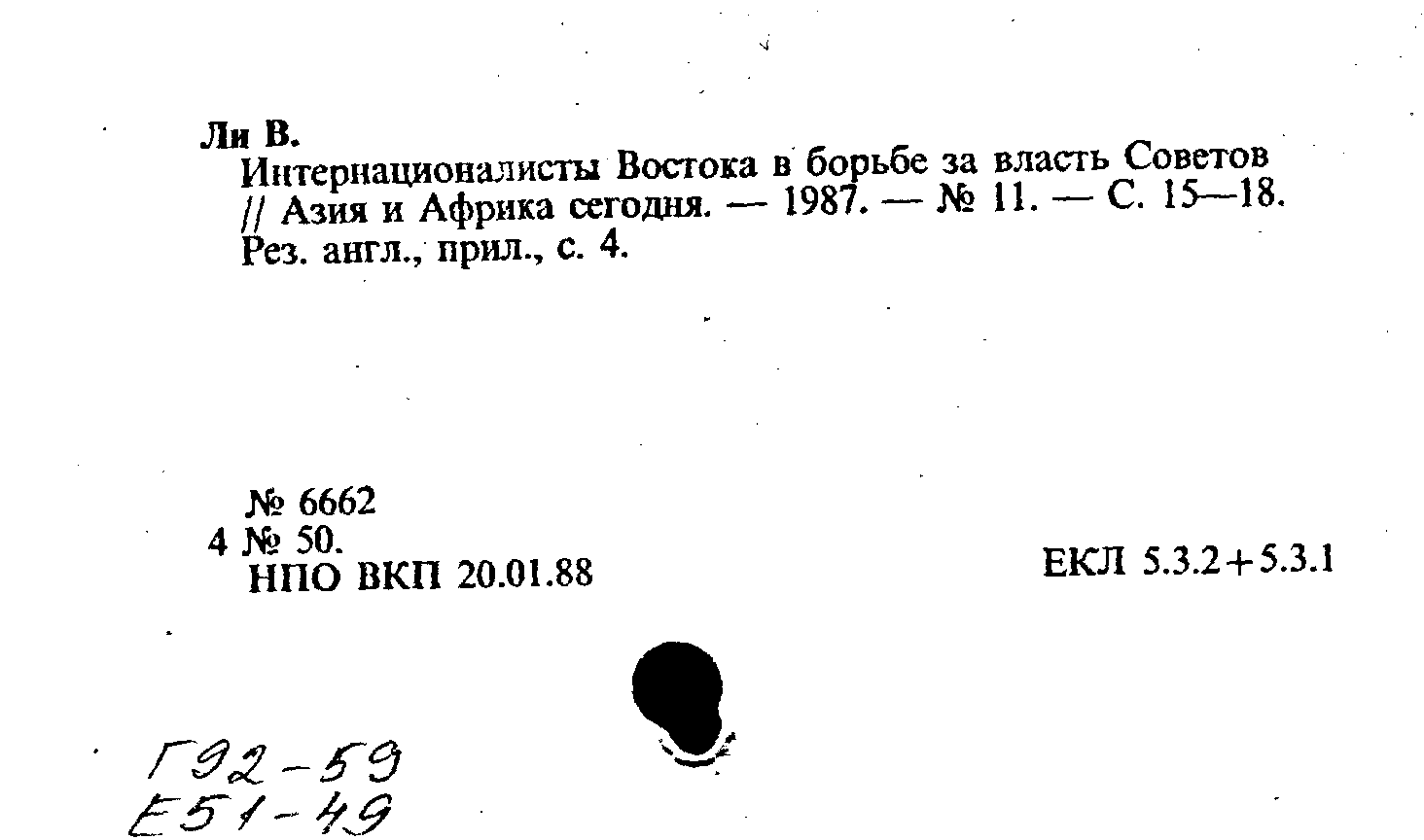 Ли В.

Интернационалисты Востока в борьбе за власть Советов // Азия и Африка сегодня. — 1987. — № 11. — С. 15—18. Рез. англ., прил., с. 4.

№ 6662
4 № 50.
НПО ВКП 20.01.88

ЕКЛ 5.3.2+5.3.1

Г92-59
Е51-49